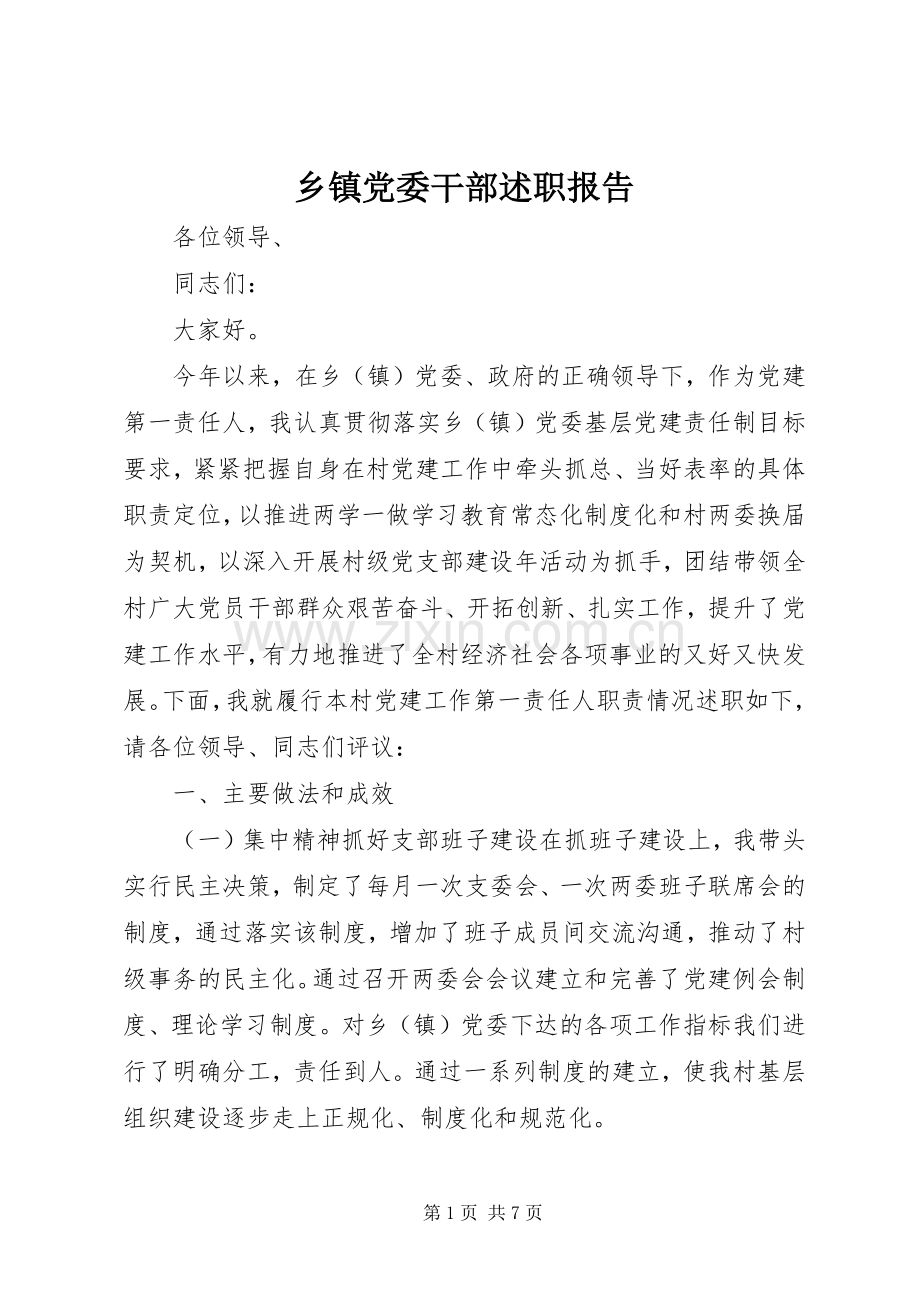 乡镇党委干部述职报告

各位领导、

同志们：

大家好。

今年以来，在乡（镇）党委、政府的正确领导下，作为党建第一责任人，我认真贯彻落实乡（镇）党委基层党建责任制目标要求，紧紧把握自身在村党建工作中牵头抓总、当好表率的具体职责定位，以推进两学一做学习教育常态化制度化和村两委换届为契机，以深入开展村级党支部建设年活动为抓手，团结带领全村广大党员干部群众艰苦奋斗、开拓创新、扎实工作，提升了党建工作水平，有力地推进了全村经济社会各项事业的又好又快发展。下面，我就履行本村党建工作第一责任人职责情况述职如下，请各位领导、同志们评议：

一、主要做法和成效

（一）集中精神抓好支部班子建设在抓班子建设上，我带头实行民主决策，制定了每月一次支委会、一次两委班子联席会的制度，通过落实该制度，增加了班子成员间交流沟通，推动了村级事务的民主化。通过召开两委会会议建立和完善了党建例会制度、理论学习制度。对乡（镇）党委下达的各项工作指标我们进行了明确分工，责任到人。通过一系列制度的建立，使我村基层组织建设逐步走上正规化、制度化和规范化。

第1页 共7页

www.zixin.com.cn